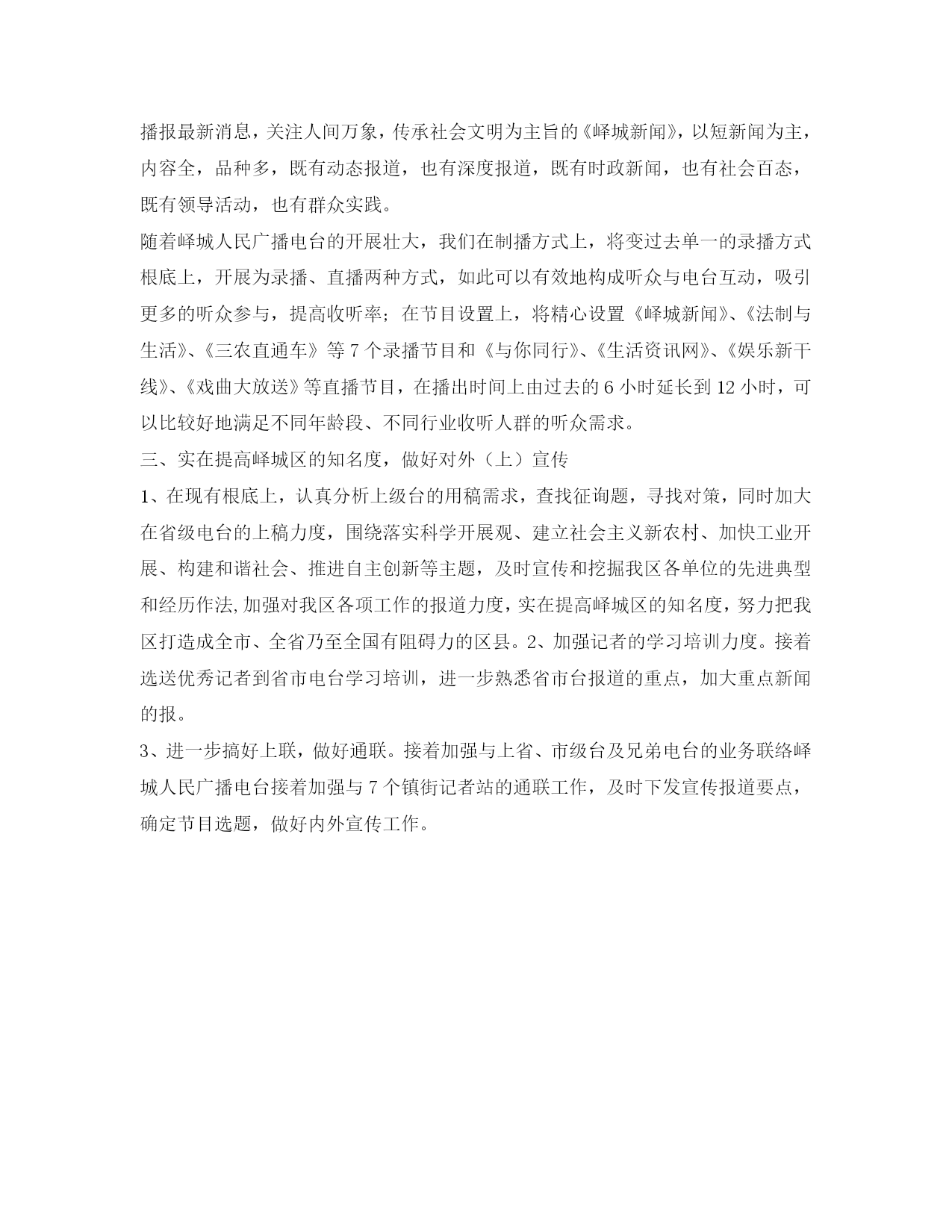 播报最新消息，关注人间万象，传承社会文明为主旨的《峄城新闻》，以短新闻为主，内容全，品种多，既有动态报道，也有深度报道，既有时政新闻，也有社会百态，既有领导活动，也有群众实践。

随着峄城人民广播电台的开展壮大，我们在制播方式上，将变过去单一的录播方式根底上，开展为录播、直播两种方式，如此可以有效地构成听众与电台互动，吸引更多的听众参与，提高收听率；在节目设置上，将精心设置《峄城新闻》、《法制与生活》、《三农直通车》等 7 个录播节目和《与你同行》、《生活资讯网》、《娱乐新干线》、《戏曲大放送》等直播节目，在播出时间上由过去的 6 小时延长到 12 小时，可以比较好地满足不同年龄段、不同行业收听人群的听众需求。

三、实在提高峄城区的知名度，做好对外（上）宣传

1、在现有根底上，认真分析上级台的用稿需求，查找征询题，寻找对策，同时加大在省级电台的上稿力度，围绕落实科学开展观、建立社会主义新农村、加快工业开展、构建和谐社会、推进自主创新等主题，及时宣传和挖掘我区各单位的先进典型和经历作法,加强对我区各项工作的报道力度，实在提高峄城区的知名度，努力把我区打造成全市、全省乃至全国有阻碍力的区县。2、加强记者的学习培训力度。接着选送优秀记者到省市电台学习培训，进一步熟悉省市台报道的重点，加大重点新闻的报。

3、进一步搞好上联，做好通联。接着加强与上省、市级台及兄弟电台的业务联络峄城人民广播电台接着加强与 7 个镇街记者站的通联工作，及时下发宣传报道要点，确定节目选题，做好内外宣传工作。